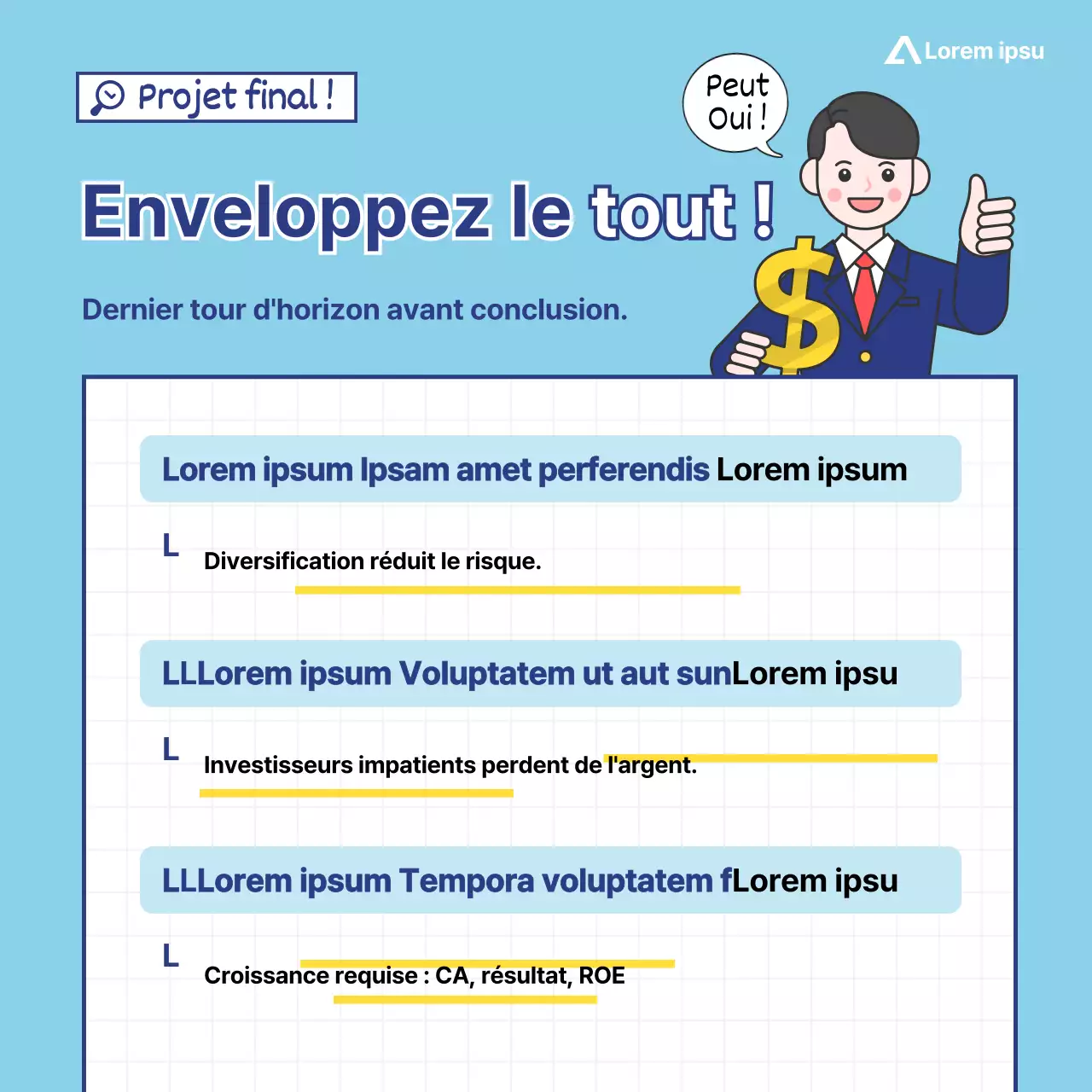 Lorem ipsu

Projet final !

Peut Oui !

Enveloppez le tout !

Dernier tour d'horizon avant conclusion.

Lorem ipsum Ipsam amet perferendis Lorem ipsum

L

Diversification réduit le risque.

LLLorem ipsum Voluptatem ut aut sunLorem ipsu

L

Investisseurs impatients perdent de l'argent.

LLLorem ipsum Tempora voluptatem fLorem ipsu

L

Croissance requise : CA, résultat, ROE